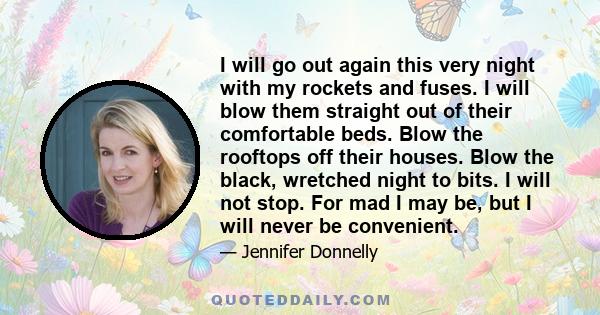 I will go out again this very night with my rockets and fuses. I will blow them straight out of their comfortable beds. Blow the rooftops off their houses. Blow the black, wretched night to bits. I will not stop. For mad I may be, but I will never be convenient.

— Jennifer Donnelly

QUOTEDDAILY.COM